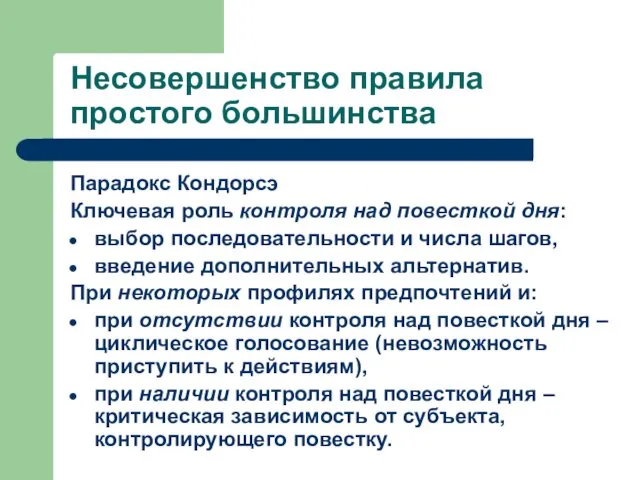 Несовершенство правила простого большинства

Парадокс Кондорсэ

Ключевая роль контроля над повесткой дня:

- выбор последовательности и числа шагов,
- введение дополнительных альтернатив.

При некоторых профилях предпочтений и:

- при отсутствии контроля над повесткой дня – циклическое голосование (невозможность приступить к действиям),
- при наличии контроля над повесткой дня – критическая зависимость от субъекта, контролирующего повестку.